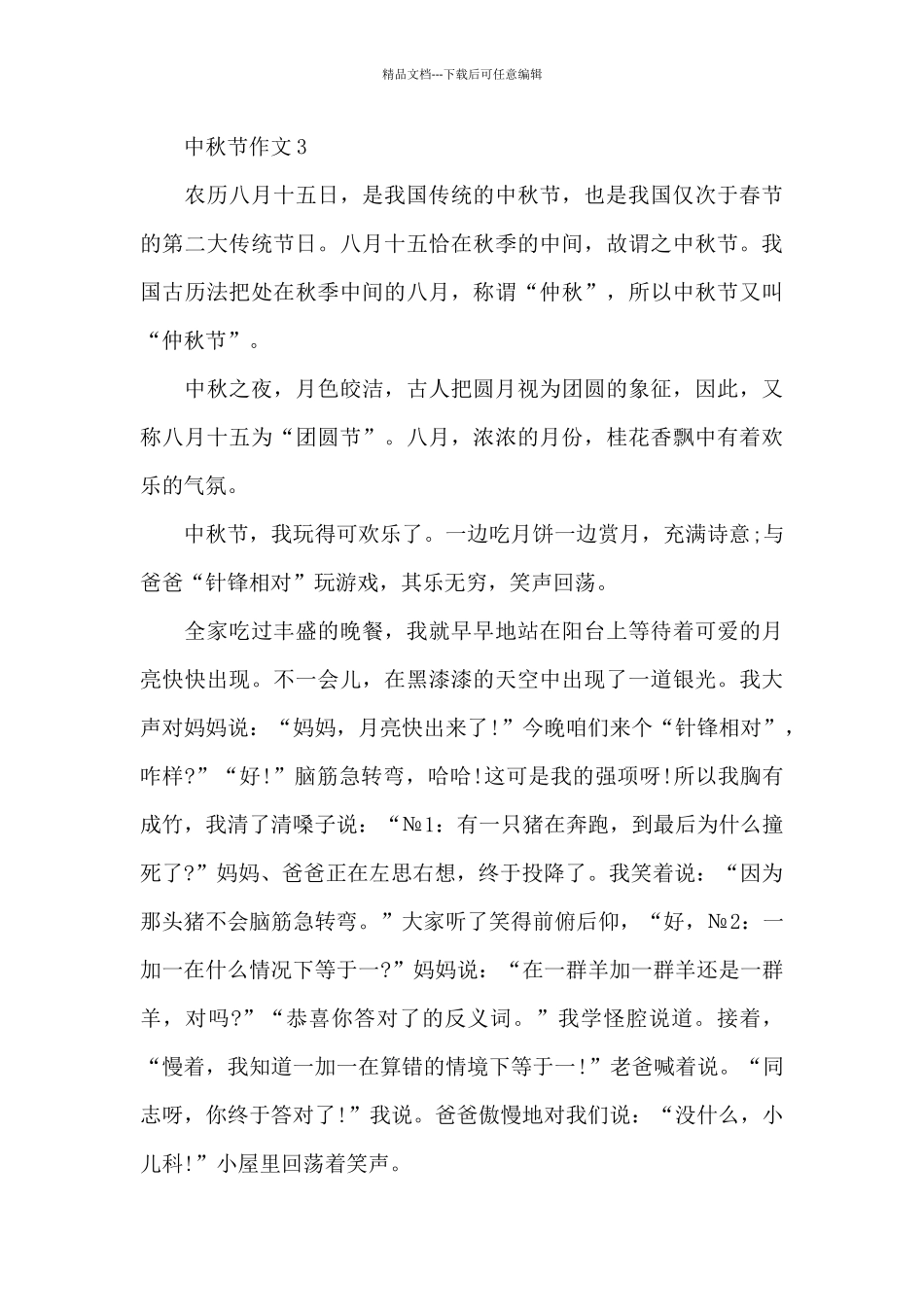 精品文档---下载后可任意编辑

中秋节作文3

农历八月十五日，是我国传统的中秋节，也是我国仅次于春节的第二大传统节日。八月十五恰在秋季的中间，故谓之中秋节。我国古历法把处在秋季中间的八月，称谓“仲秋”，所以中秋节又叫“仲秋节”。

中秋之夜，月色皎洁，古人把圆月视为团圆的象征，因此，又称八月十五为“团圆节”。八月，浓浓的月份，桂花香飘中有着欢乐的气氛。

中秋节，我玩得可欢乐了。一边吃月饼一边赏月，充满诗意;与爸爸“针锋相对”玩游戏，其乐无穷，笑声回荡。

全家吃过丰盛的晚餐，我就早早地站在阳台上等待着可爱的月亮快快出现。不一会儿，在黑漆漆的天空中出现了一道银光。我大声对妈妈说：“妈妈，月亮快出来了!”今晚咱们来个“针锋相对”，咋样?”“好!”脑筋急转弯，哈哈!这可是我的强项呀!所以我胸有成竹，我清了清嗓子说：“№1：有一只猪在奔跑，到最后为什么撞死了?”妈妈、爸爸正在左思右想，终于投降了。我笑着说：“因为那头猪不会脑筋急转弯。”大家听了笑得前俯后仰，“好，№2：一加一在什么情况下等于一?”妈妈说：“在一群羊加一群羊还是一群羊，对吗?”“恭喜你答对了的反义词。”我学怪腔说道。接着，“慢着，我知道一加一在算错的情境下等于一!”老爸喊着说。“同志呀，你终于答对了!”我说。爸爸傲慢地对我们说：“没什么，小儿科!”小屋里回荡着笑声。